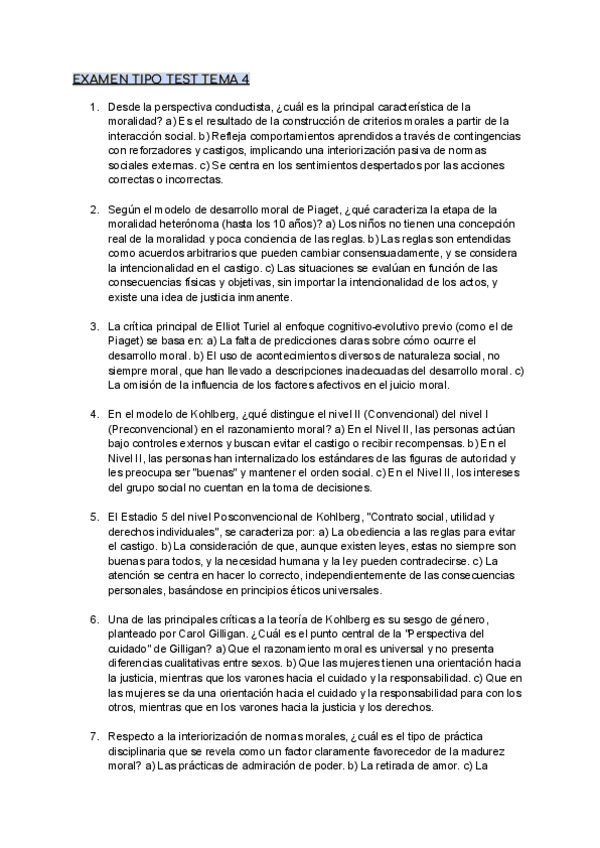 EXAMEN TIPO TEST TEMA 4

1. Desde la perspectiva conductista, ¿cuál es la principal característica de la moralidad? a) Es el resultado de la construcción de criterios morales a partir de la interacción social. b) Refleja comportamientos aprendidos a través de contingencias con reforzadores y castigos, implicando una interiorización pasiva de normas sociales externas. c) Se centra en los sentimientos despertados por las acciones correctas o incorrectas.

2. Según el modelo de desarrollo moral de Piaget, ¿qué caracteriza la etapa de la moralidad heterónoma (hasta los 10 años)? a) Los niños no tienen una concepción real de la moralidad y poca conciencia de las reglas. b) Las reglas son entendidas como acuerdos arbitrarios que pueden cambiar consensuadamente, y se considera la intencionalidad en el castigo. c) Las situaciones se evalúan en función de las consecuencias físicas y objetivas, sin importar la intencionalidad de los actos, y existe una idea de justicia inmanente.

3. La crítica principal de Elliot Turiel al enfoque cognitivo-evolutivo previo (como el de Piaget) se basa en: a) La falta de predicciones claras sobre cómo ocurre el desarrollo moral. b) El uso de acontecimientos diversos de naturaleza social, no siempre moral, que han llevado a descripciones inadecuadas del desarrollo moral. c) La omisión de la influencia de los factores afectivos en el juicio moral.

4. En el modelo de Kohlberg, ¿qué distingue el nivel II (Convencional) del nivel I (Preconvencional) en el razonamiento moral? a) En el Nivel II, las personas actúan bajo controles externos y buscan evitar el castigo o recibir recompensas. b) En el Nivel II, las personas han internalizado los estándares de las figuras de autoridad y les preocupa ser "buenas" y mantener el orden social. c) En el Nivel II, los intereses del grupo social no cuentan en la toma de decisiones.

5. El Estadio 5 del nivel Posconvencional de Kohlberg, "Contrato social, utilidad y derechos individuales", se caracteriza por: a) La obediencia a las reglas para evitar el castigo. b) La consideración de que, aunque existen leyes, estas no siempre son buenas para todos, y la necesidad humana y la ley pueden contradecirse. c) La atención se centra en hacer lo correcto, independientemente de las consecuencias personales, basándose en principios éticos universales.

6. Una de las principales críticas a la teoría de Kohlberg es su sesgo de género, planteado por Carol Gilligan. ¿Cuál es el punto central de la "Perspectiva del cuidado" de Gilligan? a) Que el razonamiento moral es universal y no presenta diferencias cualitativas entre sexos. b) Que las mujeres tienen una orientación hacia la justicia, mientras que los varones hacia el cuidado y la responsabilidad. c) Que en las mujeres se da una orientación hacia el cuidado y la responsabilidad para con los otros, mientras que en los varones hacia la justicia y los derechos.

7. Respecto a la interiorización de normas morales, ¿cuál es el tipo de práctica disciplinaria que se revela como un factor claramente favorecedor de la madurez moral? a) Las prácticas de admiración de poder. b) La retirada de amor. c) La